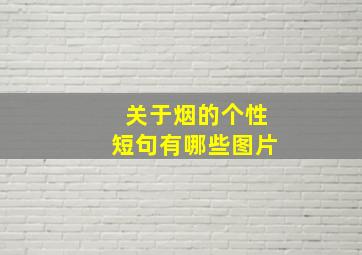 关于烟的个性
短句有哪些图片